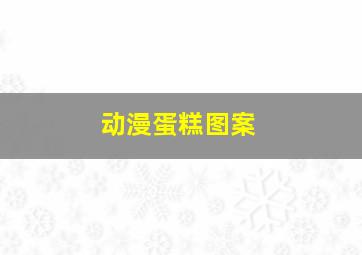 动漫蛋糕图案